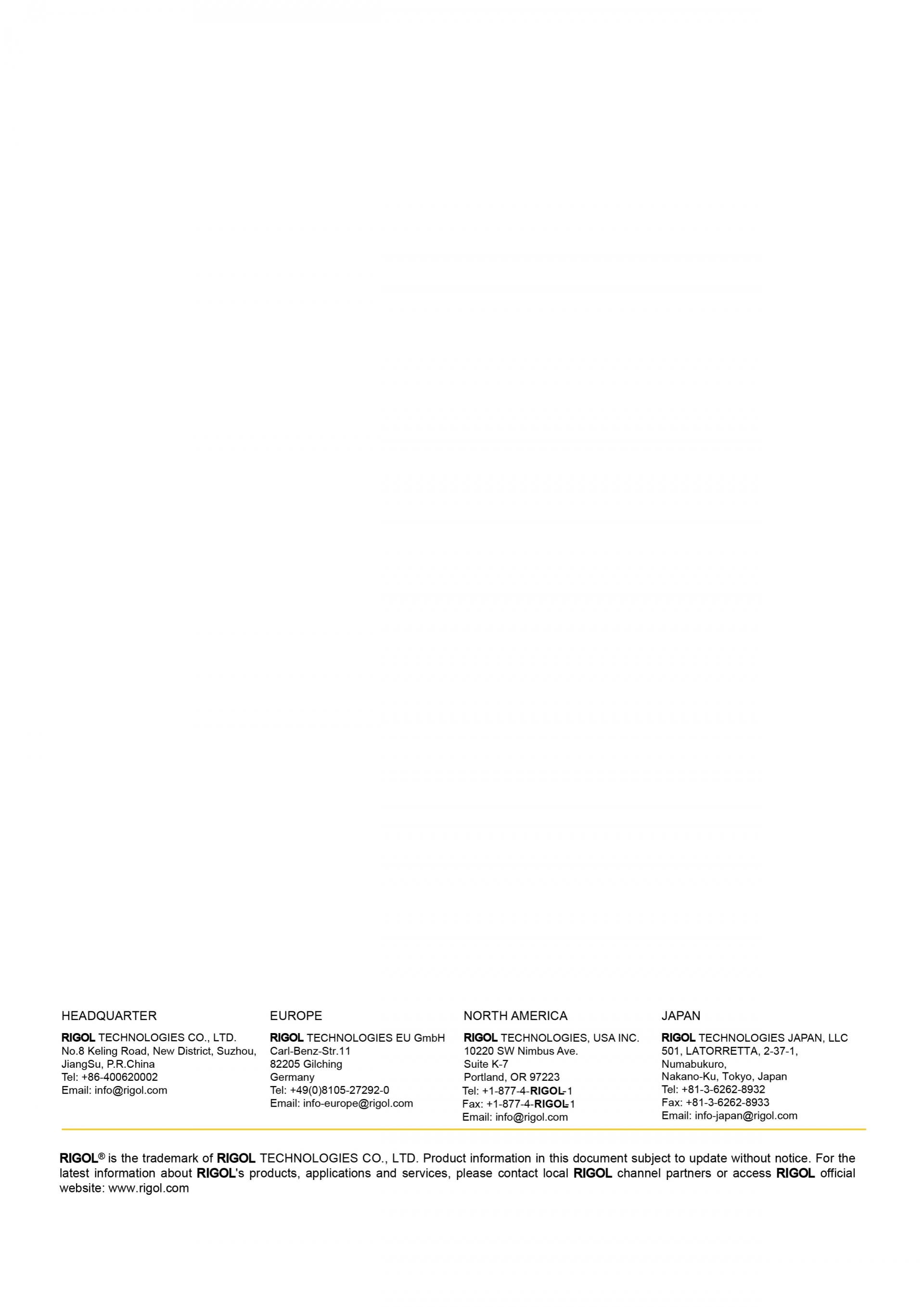 HEADQUARTER

RIGOL TECHNOLOGIES CO., LTD.
No.8 Keling Road, New District, Suzhou, JiangSu, P.R.China
Tel: +86-400620002
Email: info@rigol.com

EUROPE

RIGOL TECHNOLOGIES EU GmbH
Carl-Benz-Str.11
82205 Gilching
Germany
Tel: +49(0)8105-27292-0
Email: info-europe@rigol.com

NORTH AMERICA

RIGOL TECHNOLOGIES, USA INC.
10220 SW Nimbus Ave.
Suite K-7
Portland, OR 97223
Tel: +1-877-4-RIGOL-1
Fax: +1-877-4-RIGOL-1
Email: info@rigol.com

JAPAN

RIGOL TECHNOLOGIES JAPAN, LLC
501, LATORRETTA, 2-37-1,
Numabukuro,
Nakano-Ku, Tokyo, Japan
Tel: +81-3-6262-8932
Fax: +81-3-6262-8933
Email: info-japan@rigol.com

RIGOL® is the trademark of RIGOL TECHNOLOGIES CO., LTD. Product information in this document subject to update without notice. For the latest information about RIGOL's products, applications and services, please contact local RIGOL channel partners or access RIGOL official website: www.rigol.com